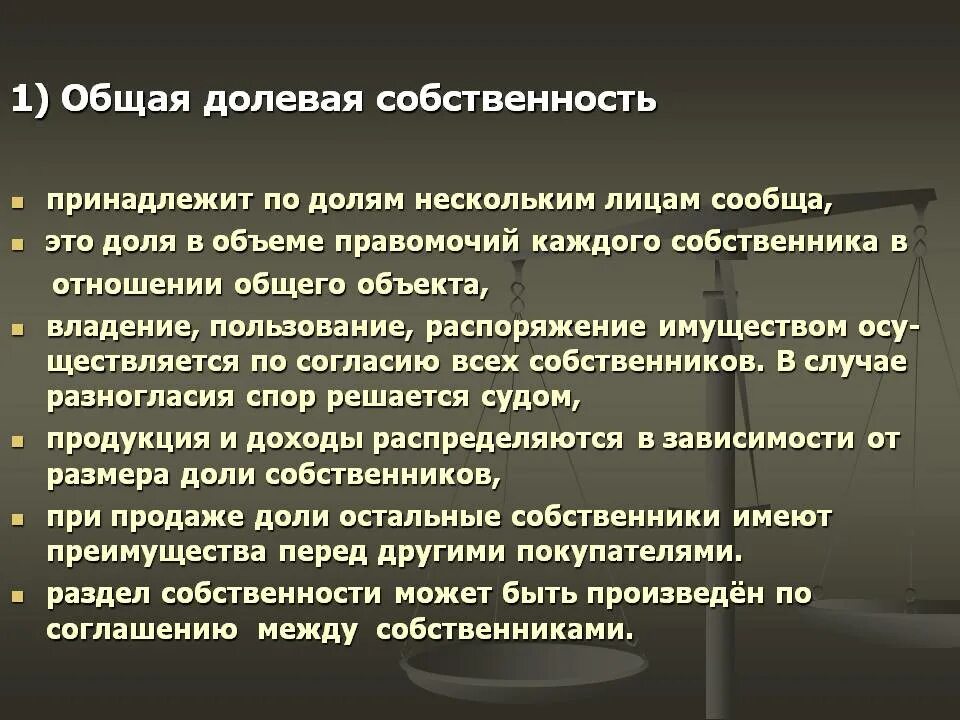 1) Общая долевая собственность

- принадлежит по долям нескольким лицам сообща,
- это доля в объеме правомочий каждого собственника в отношении общего объекта,
- владение, пользование, распоряжение имуществом осуществляется по согласию всех собственников. В случае разногласия спор решается судом,
- продукция и доходы распределяются в зависимости от размера доли собственников,
- при продаже доли остальные собственники имеют преимущества перед другими покупателями.
- раздел собственности может быть произведён по соглашению между собственниками.